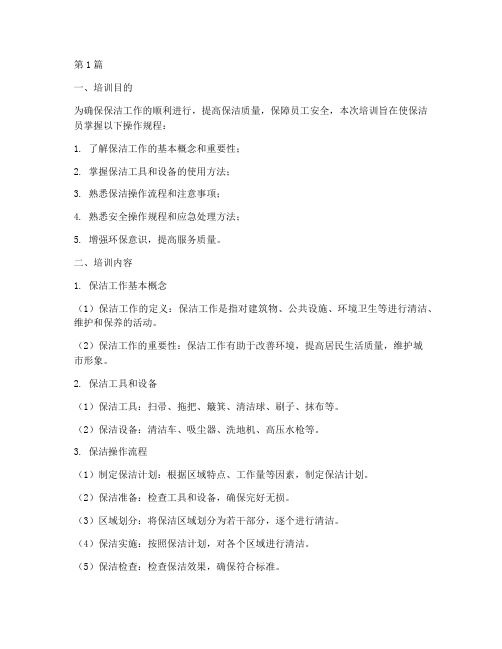 第 1 篇

一、培训目的

为确保保洁工作的顺利进行，提高保洁质量，保障员工安全，本次培训旨在使保洁员掌握以下操作规程：

1. 了解保洁工作的基本概念和重要性；

2. 掌握保洁工具和设备的使用方法；

3. 熟悉保洁操作流程和注意事项；

4. 熟悉安全操作规程和应急处理方法；

5. 增强环保意识，提高服务质量。

二、培训内容

1. 保洁工作基本概念

（1）保洁工作的定义：保洁工作是指对建筑物、公共设施、环境卫生等进行清洁、维护和保养的活动。

（2）保洁工作的重要性：保洁工作有助于改善环境，提高居民生活质量，维护城市形象。

2. 保洁工具和设备

（1）保洁工具：扫帚、拖把、簸箕、清洁球、刷子、抹布等。

（2）保洁设备：清洁车、吸尘器、洗地机、高压水枪等。

3. 保洁操作流程

（1）制定保洁计划：根据区域特点、工作量等因素，制定保洁计划。

（2）保洁准备：检查工具和设备，确保完好无损。

（3）区域划分：将保洁区域划分为若干部分，逐个进行清洁。

（4）保洁实施：按照保洁计划，对各个区域进行清洁。

（5）保洁检查：检查保洁效果，确保符合标准。